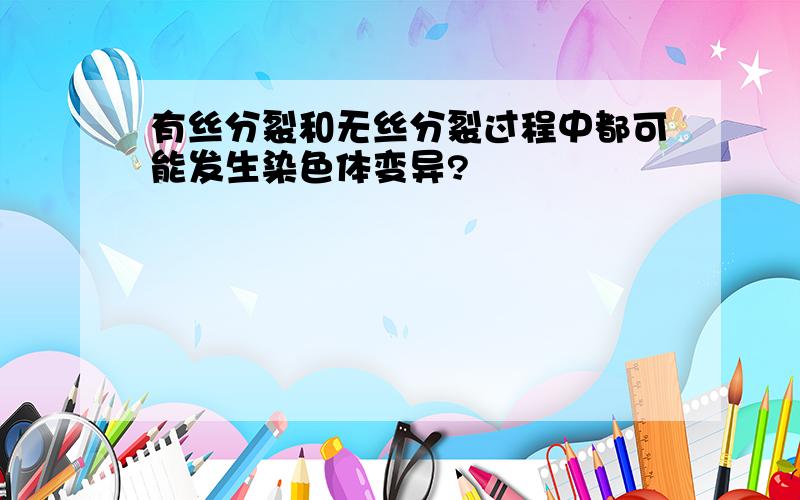 有丝分裂和无丝分裂过程中都可能发生染色体变异?